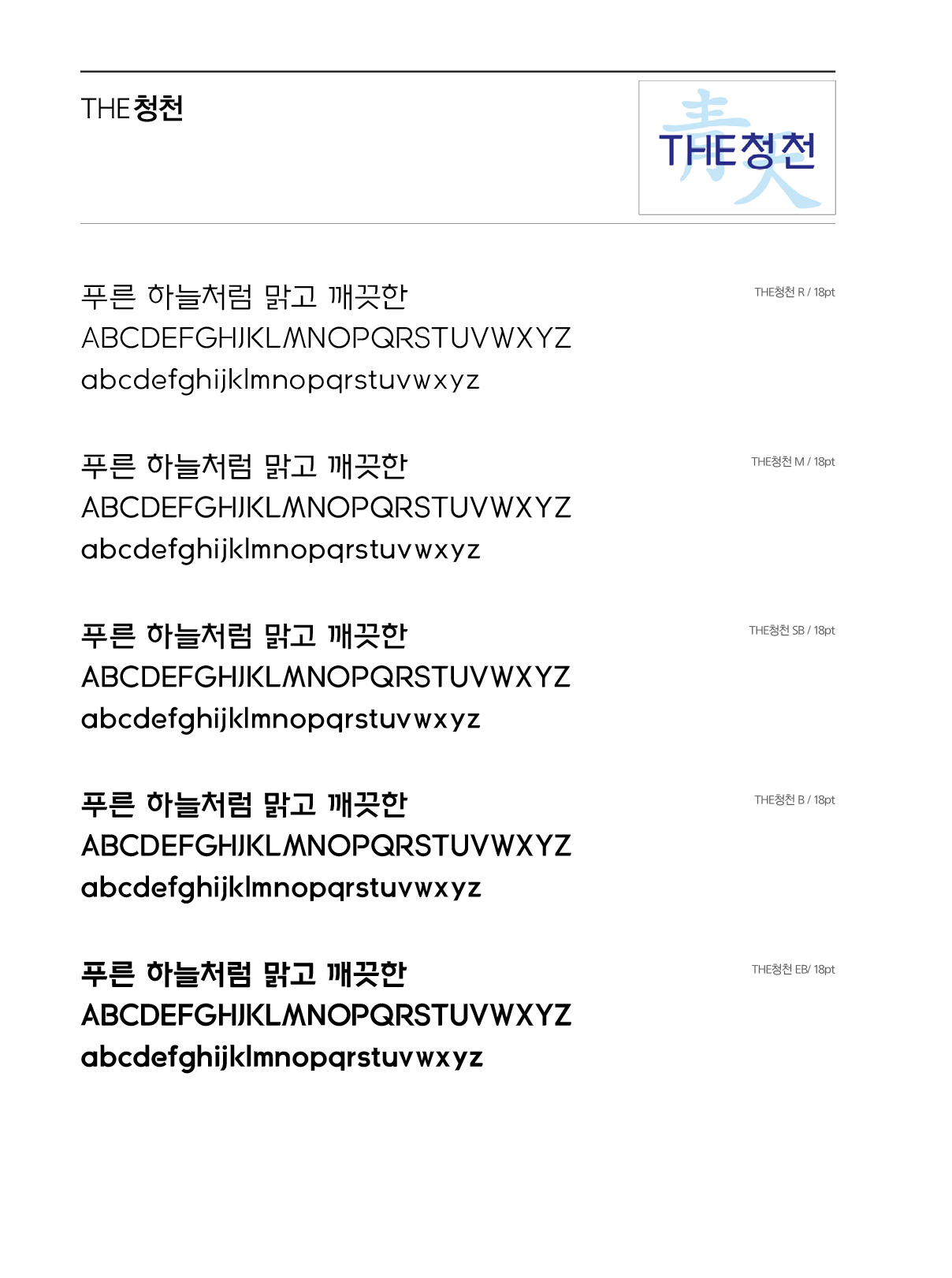 THE청천

THE청천

푸른 하늘처럼 맑고 깨끗한
ABCDEFGHIJKLMNOPQRSTUVWXYZ
abcdefghijklmnopqrstuvwxyz

THE청천 R / 18pt

푸른 하늘처럼 맑고 깨끗한
ABCDEFGHIJKLMNOPQRSTUVWXYZ
abcdefghijklmnopqrstuvwxyz

THE청천 M / 18pt

푸른 하늘처럼 맑고 깨끗한
ABCDEFGHIJKLMNOPQRSTUVWXYZ
abcdefghijklmnopqrstuvwxyz

THE청천 SB / 18pt

푸른 하늘처럼 맑고 깨끗한
ABCDEFGHIJKLMNOPQRSTUVWXYZ
abcdefghijklmnopqrstuvwxyz

THE청천 B / 18pt

푸른 하늘처럼 맑고 깨끗한
ABCDEFGHIJKLMNOPQRSTUVWXYZ
abcdefghijklmnopqrstuvwxyz

THE청천 EB/ 18pt